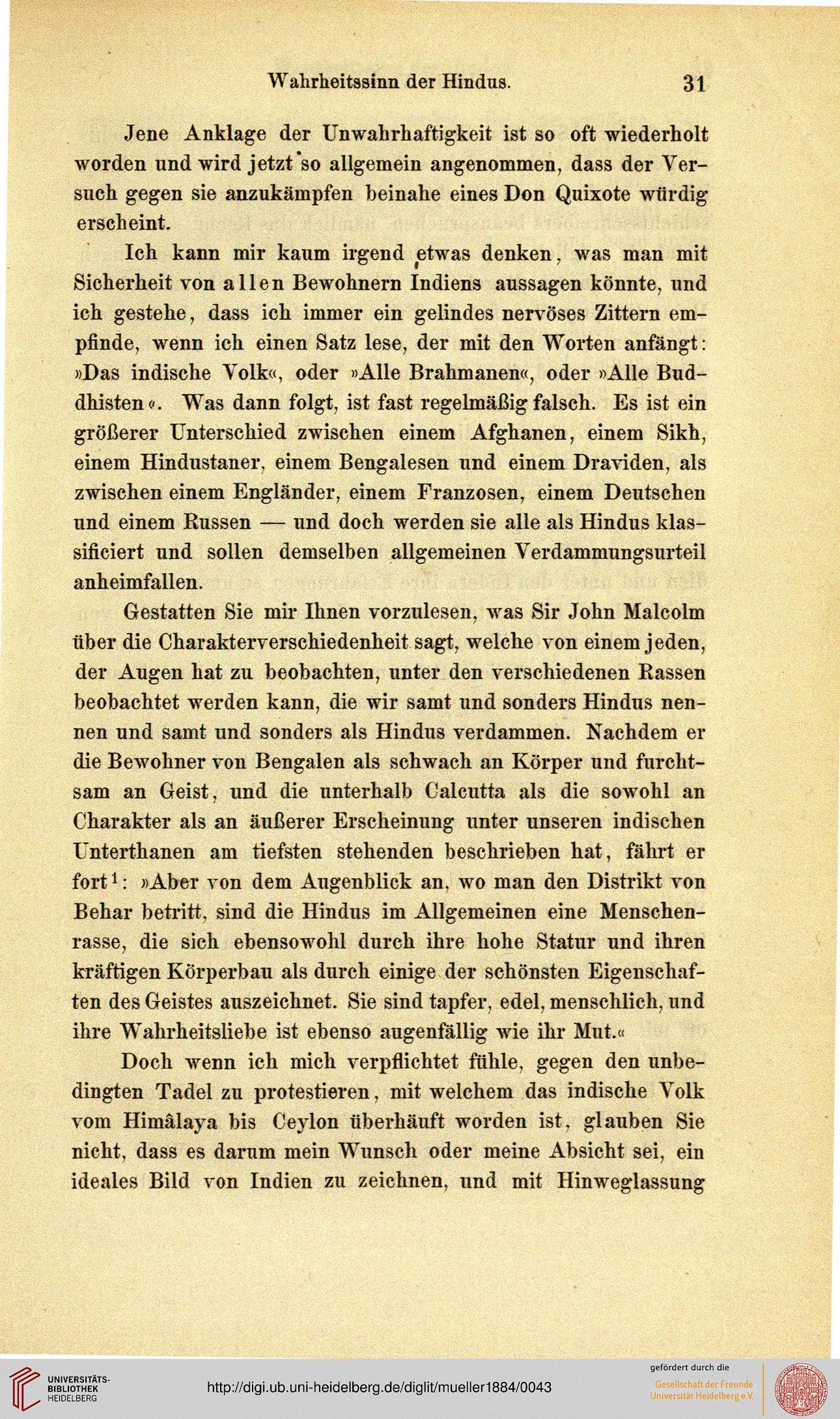 Wahrheitssinn der Hindus. 31

Jene Anklage der Unwahrhaftigkeit ist so oft wiederholt worden und wird jetzt so allgemein angenommen, dass der Versuch gegen sie anzukämpfen beinahe eines Don Quixote würdig erscheint.

Ich kann mir kaum irgend etwas denken, was man mit Sicherheit von allen Bewohnern Indiens aussagen könnte, und ich gestehe, dass ich immer ein gelindes nervöses Zittern empfinde, wenn ich einen Satz lese, der mit den Worten anfängt: »Das indische Volk«, oder »Alle Brahmanen«, oder »Alle Buddhisten«. Was dann folgt, ist fast regelmäßig falsch. Es ist ein größerer Unterschied zwischen einem Afghanen, einem Sikh, einem Hindustaner, einem Bengalesen und einem Draviden, als zwischen einem Engländer, einem Franzosen, einem Deutschen und einem Russen — und doch werden sie alle als Hindus klassificiert und sollen demselben allgemeinen Verdammungsurteil anheimfallen.

Gestatten Sie mir Ihnen vorzulesen, was Sir John Malcolm über die Charakterverschiedenheit sagt, welche von einem jeden, der Augen hat zu beobachten, unter den verschiedenen Rassen beobachtet werden kann, die wir samt und sonders Hindus nennen und samt und sonders als Hindus verdammen. Nachdem er die Bewohner von Bengalen als schwach an Körper und furchtsam an Geist, und die unterhalb Calcutta als die sowohl an Charakter als an äußerer Erscheinung unter unseren indischen Unterthanen am tiefsten stehenden beschrieben hat, fährt er fort$^1$: »Aber von dem Augenblick an, wo man den Distrikt von Behar betritt, sind die Hindus im Allgemeinen eine Menschenrasse, die sich ebensowohl durch ihre hohe Statur und ihren kräftigen Körperbau als durch einige der schönsten Eigenschaften des Geistes auszeichnet. Sie sind tapfer, edel, menschlich, und ihre Wahrheitsliebe ist ebenso augenfällig wie ihr Mut.«

Doch wenn ich mich verpflichtet fühle, gegen den unbedingten Tadel zu protestieren, mit welchem das indische Volk vom Himâlaya bis Ceylon überhäuft worden ist, glauben Sie nicht, dass es darum mein Wunsch oder meine Absicht sei, ein ideales Bild von Indien zu zeichnen, und mit Hinweglassung

UNIVERSITÄTS-BIBLIOTHEK HEIDELBERG
http://digi.ub.uni-heidelberg.de/diglit/mueller1884/0043
gefördert durch die
Gesellschaft der Freunde Universität Heidelberg e.V.